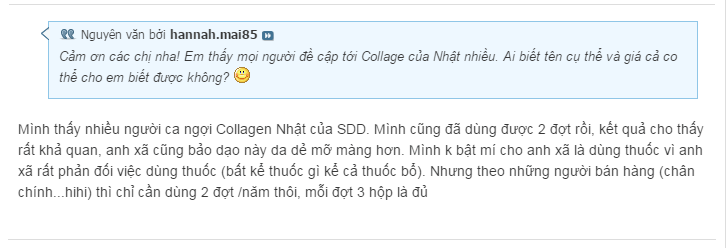 Nguyên văn bởi hannah.mai85
Cảm ơn các chị nha! Em thấy mọi người đề cập tới Collage của Nhật nhiều. Ai biết tên cụ thể và giá cả co thể cho em biết được không?

Mình thấy nhiều người ca ngợi Collagen Nhật của SDD. Mình cũng đã dùng được 2 đợt rồi, kết quả cho thấy rất khả quan, anh xã cũng bảo dạo này da dẻ mỡ màng hơn. Mình k bật mí cho anh xã là dùng thuốc vì anh xã rất phản đối việc dùng thuốc (bất kể thuốc gì kể cả thuốc bổ). Nhưng theo những người bán hàng (chân chính...hihi) thì chỉ cần dùng 2 đợt /năm thôi, mỗi đợt 3 hộp là đủ